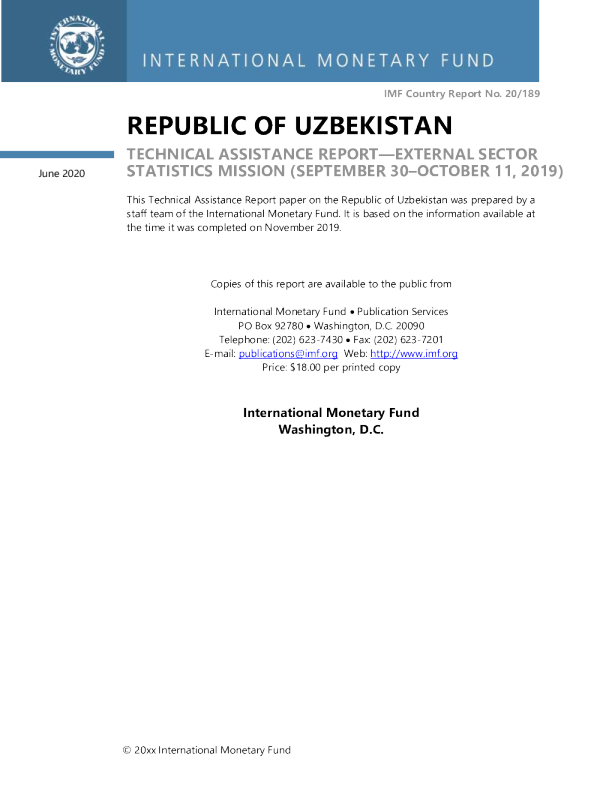 INTERNATIONAL MONETARY FUND

IMF Country Report No. 20/189

REPUBLIC OF UZBEKISTAN

June 2020

TECHNICAL ASSISTANCE REPORT—EXTERNAL SECTOR STATISTICS MISSION (SEPTEMBER 30–OCTOBER 11, 2019)

This Technical Assistance Report paper on the Republic of Uzbekistan was prepared by a staff team of the International Monetary Fund. It is based on the information available at the time it was completed on November 2019.

Copies of this report are available to the public from

International Monetary Fund • Publication Services
PO Box 92780 • Washington, D.C. 20090
Telephone: (202) 623-7430 • Fax: (202) 623-7201
E-mail: publications@imf.org Web: http://www.imf.org
Price: $18.00 per printed copy

International Monetary Fund
Washington, D.C.

© 20xx International Monetary Fund